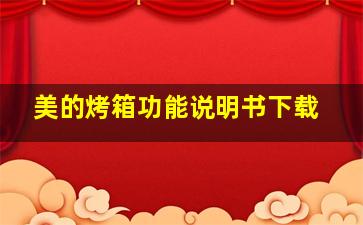 美的烤箱功能说明书下载